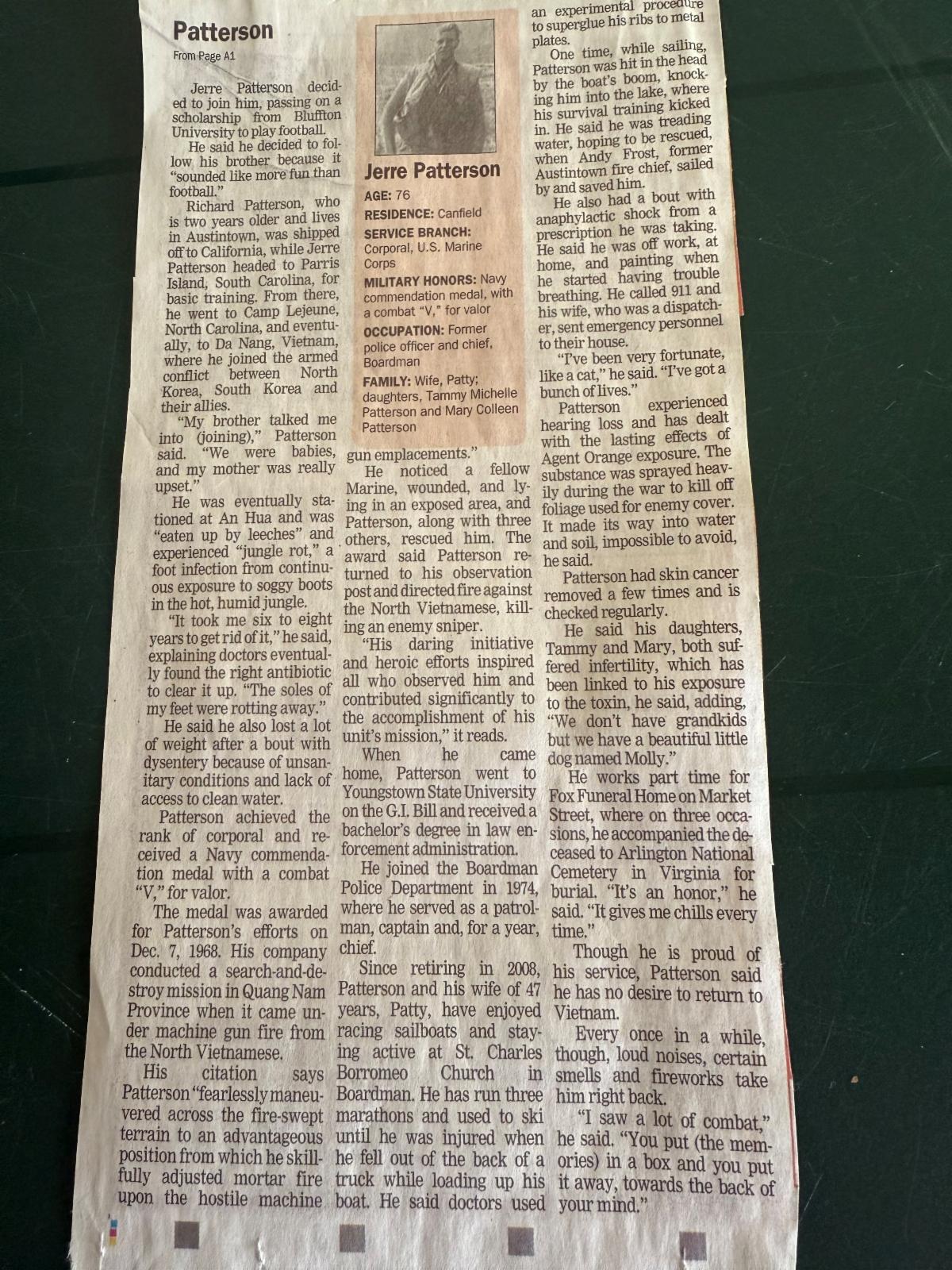 Patterson

From Page A1

Jerre Patterson decided to join him, passing on a scholarship from Bluffton University to play football.

He said he decided to follow his brother because it "sounded like more fun than football."

Richard Patterson, who is two years older and lives in Austintown, was shipped off to California, while Jerre Patterson headed to Parris Island, South Carolina, for basic training. From there, he went to Camp Lejeune, North Carolina, and eventually, to Da Nang, Vietnam, where he joined the armed conflict between North Korea, South Korea and their allies.

"My brother talked me into (joining)," Patterson said. "We were babies, and my mother was really upset."

He was eventually stationed at An Hua and was "eaten up by leeches" and experienced "jungle rot," a foot infection from continuous exposure to soggy boots in the hot, humid jungle.

"It took me six to eight years to get rid of it," he said, explaining doctors eventually found the right antibiotic to clear it up. "The soles of my feet were rotting away."

He said he also lost a lot of weight after a bout with dysentery because of unsanitary conditions and lack of access to clean water.

Patterson achieved the rank of corporal and received a Navy commendation medal with a combat "V," for valor.

The medal was awarded for Patterson's efforts on Dec. 7, 1968. His company conducted a search-and-destroy mission in Quang Nam Province when it came under machine gun fire from the North Vietnamese.

His citation says Patterson "fearlessly maneuvered across the fire-swept terrain to an advantageous position from which he skillfully adjusted mortar fire upon the hostile machine

Jerre Patterson

AGE: 76

RESIDENCE: Canfield

SERVICE BRANCH: Corporal, U.S. Marine Corps

MILITARY HONORS: Navy commendation medal, with a combat "V," for valor

OCCUPATION: Former police officer and chief, Boardman

FAMILY: Wife, Patty; daughters, Tammy Michelle Patterson and Mary Colleen Patterson

gun emplacements."

He noticed a fellow Marine, wounded, and lying in an exposed area, and Patterson, along with three others, rescued him. The award said Patterson returned to his observation post and directed fire against the North Vietnamese, killing an enemy sniper.

"His daring initiative and heroic efforts inspired all who observed him and contributed significantly to the accomplishment of his unit's mission," it reads.

When he came home, Patterson went to Youngstown State University on the G.I. Bill and received a bachelor's degree in law enforcement administration.

He joined the Boardman Police Department in 1974, where he served as a patrolman, captain and, for a year, chief.

Since retiring in 2008, Patterson and his wife of 47 years, Patty, have enjoyed racing sailboats and staying active at St. Charles Borromeo Church in Boardman. He has run three marathons and used to ski until he was injured when he fell out of the back of a truck while loading up his boat. He said doctors used an experimental procedure to superglue his ribs to metal plates.

One time, while sailing, Patterson was hit in the head by the boat's boom, knocking him into the lake, where his survival training kicked in. He said he was treading water, hoping to be rescued, when Andy Frost, former Austintown fire chief, sailed by and saved him.

He also had a bout with anaphylactic shock from a prescription he was taking. He said he was off work, at home, and painting when he started having trouble breathing. He called 911 and his wife, who was a dispatcher, sent emergency personnel to their house.

"I've been very fortunate, like a cat," he said. "I've got a bunch of lives."

Patterson experienced hearing loss and has dealt with the lasting effects of Agent Orange exposure. The substance was sprayed heavily during the war to kill off foliage used for enemy cover. It made its way into water and soil, impossible to avoid, he said.

Patterson had skin cancer removed a few times and is checked regularly.

He said his daughters, Tammy and Mary, both suffered infertility, which has been linked to his exposure to the toxin, he said, adding, "We don't have grandkids but we have a beautiful little dog named Molly."

He works part time for Fox Funeral Home on Market Street, where on three occasions, he accompanied the deceased to Arlington National Cemetery in Virginia for burial. "It's an honor," he said. "It gives me chills every time."

Though he is proud of his service, Patterson said he has no desire to return to Vietnam.

Every once in a while, though, loud noises, certain smells and fireworks take him right back.

"I saw a lot of combat," he said. "You put (the memories) in a box and you put it away, towards the back of your mind."